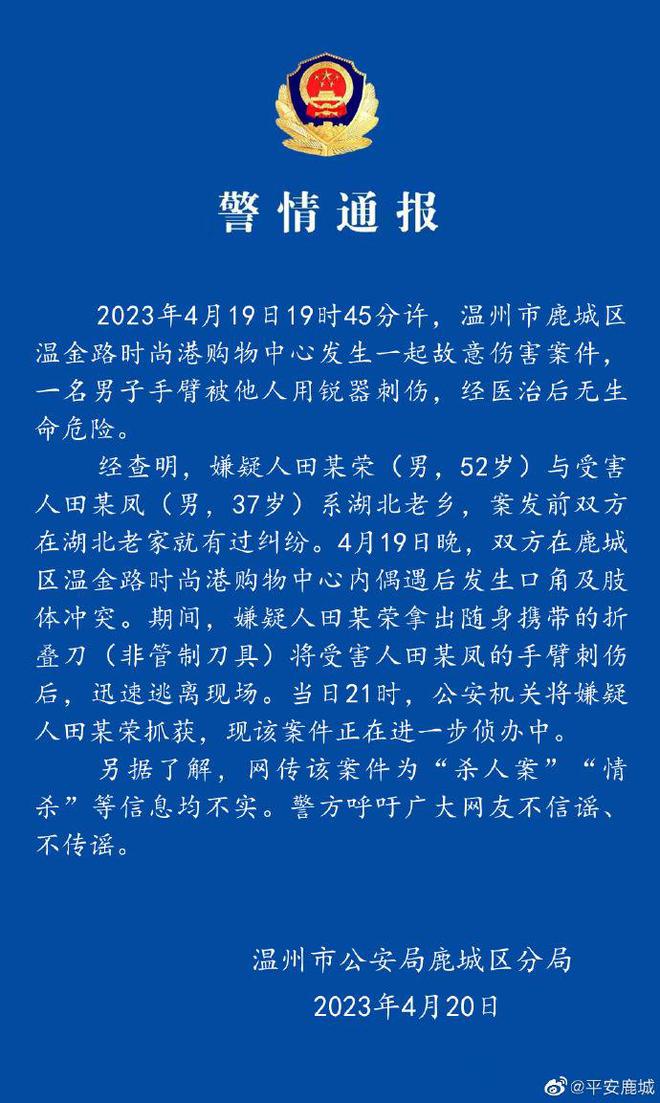 警情通报

2023年4月19日19时45分许，温州市鹿城区温金路时尚港购物中心发生一起故意伤害案件，一名男子手臂被他人用锐器刺伤，经医治后无生命危险。

经查明，嫌疑人田某荣（男，52岁）与受害人田某凤（男，37岁）系湖北老乡，案发前双方在湖北老家就有过纠纷。4月19日晚，双方在鹿城区温金路时尚港购物中心内偶遇后发生口角及肢体冲突。期间，嫌疑人田某荣拿出随身携带的折叠刀（非管制刀具）将受害人田某凤的手臂刺伤后，迅速逃离现场。当日21时，公安机关将嫌疑人田某荣抓获，现该案件正在进一步侦办中。

另据了解，网传该案件为“杀人案”“情杀”等信息均不实。警方呼吁广大网友不信谣、不传谣。

温州市公安局鹿城区分局
2023年4月20日

@平安鹿城